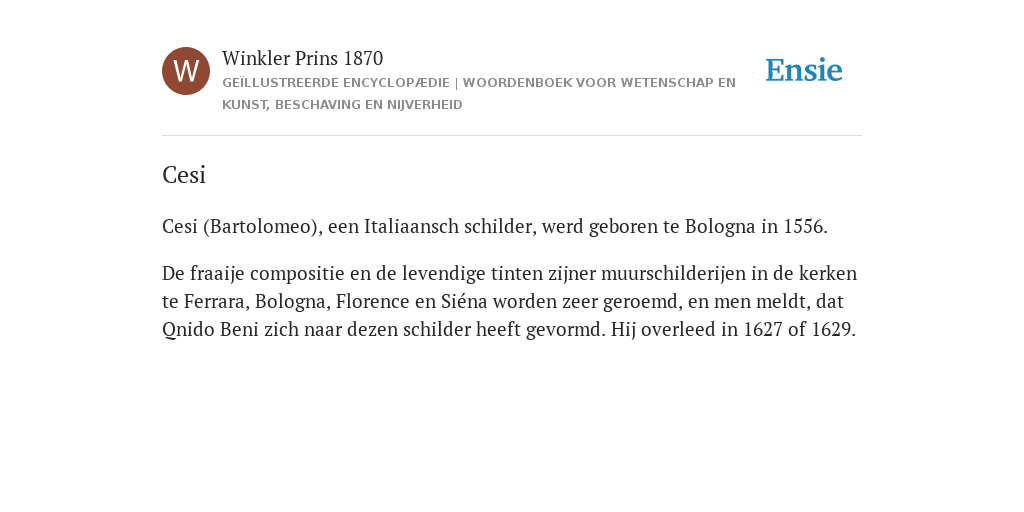 W

Winkler Prins 1870

GEÏLLUSTREERDE ENCYCLOPÆDIE | WOORDENBOEK VOOR WETENSCHAP EN KUNST, BESCHAVING EN NIJVERHEID

Ensie

Cesi

Cesi (Bartolomeo), een Italiaansch schilder, werd geboren te Bologna in 1556.

De fraaije compositie en de levendige tinten zijner muurschilderijen in de kerken te Ferrara, Bologna, Florence en Siéna worden zeer geroemd, en men meldt, dat Qnido Beni zich naar dezen schilder heeft gevormd. Hij overleed in 1627 of 1629.